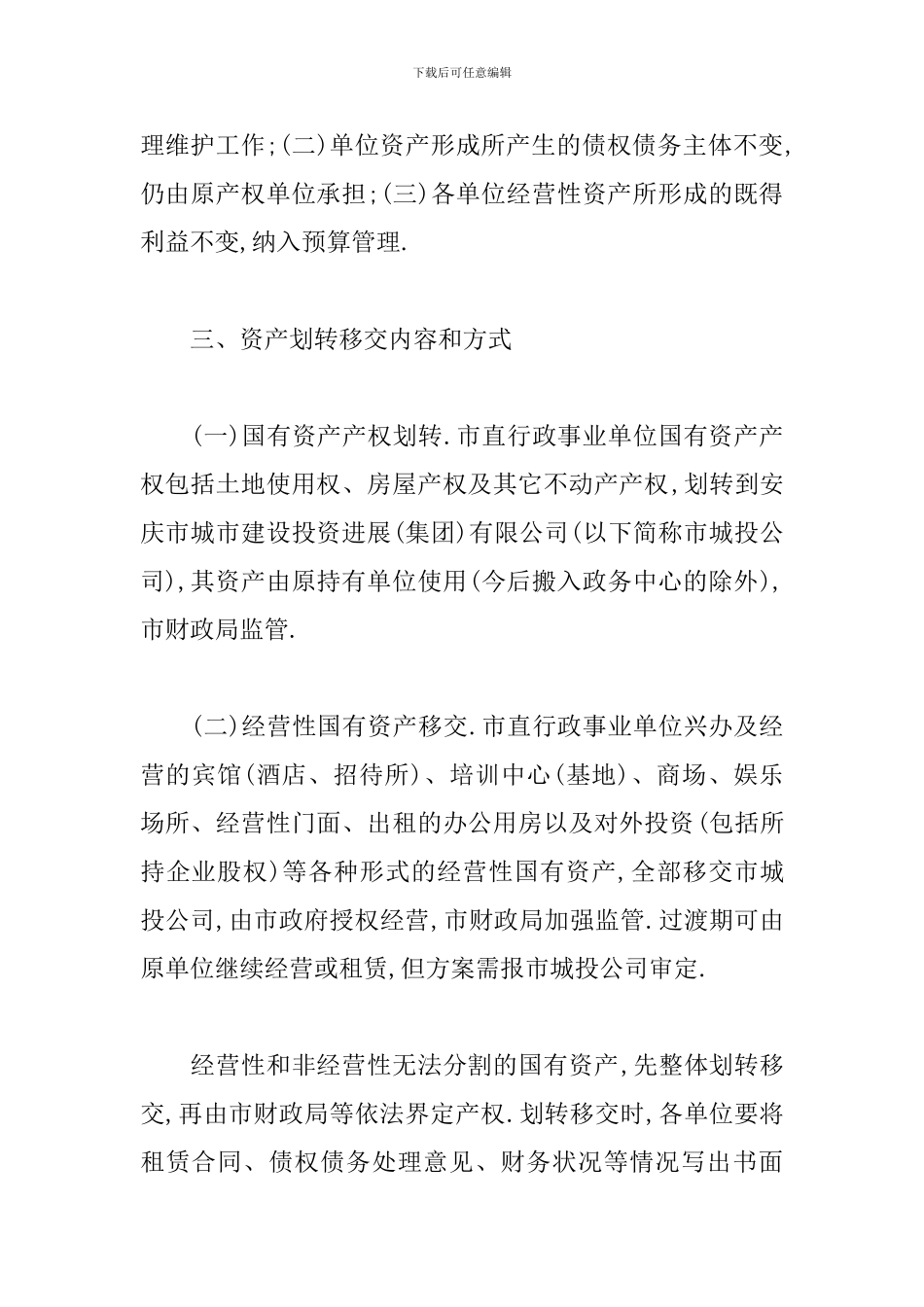 下载后可任意编辑

理维护工作;(二)单位资产形成所产生的债权债务主体不变,仍由原产权单位承担;(三)各单位经营性资产所形成的既得利益不变,纳入预算管理.

三、资产划转移交内容和方式

(一)国有资产产权划转.市直行政事业单位国有资产产权包括土地使用权、房屋产权及其它不动产产权,划转到安庆市城市建设投资进展(集团)有限公司(以下简称市城投公司),其资产由原持有单位使用(今后搬入政务中心的除外),市财政局监管.

(二)经营性国有资产移交.市直行政事业单位兴办及经营的宾馆(酒店、招待所)、培训中心(基地)、商场、娱乐场所、经营性门面、出租的办公用房以及对外投资(包括所持企业股权)等各种形式的经营性国有资产,全部移交市城投公司,由市政府授权经营,市财政局加强监管.过渡期可由原单位继续经营或租赁,但方案需报市城投公司审定.

经营性和非经营性无法分割的国有资产,先整体划转移交,再由市财政局等依法界定产权.划转移交时,各单位要将租赁合同、债权债务处理意见、财务状况等情况写出书面